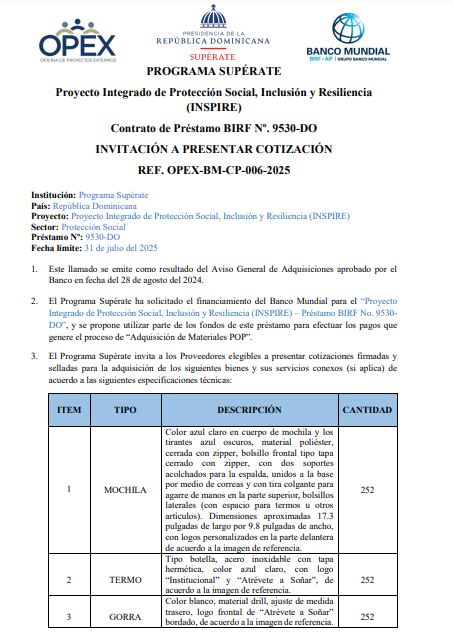 OPEX
OFICINA DE PROYECTOS EXTERNOS

PRESIDENCIA DE LA
REPÚBLICA DOMINICANA
SUPÉRATE

BANCO MUNDIAL
BIRF • AIF | GRUPO BANCO MUNDIAL

PROGRAMA SUPÉRATE

Proyecto Integrado de Protección Social, Inclusión y Resiliencia (INSPIRE)

Contrato de Préstamo BIRF Nº. 9530-DO

INVITACIÓN A PRESENTAR COTIZACIÓN

REF. OPEX-BM-CP-006-2025

Institución: Programa Supérate
País: República Dominicana
Proyecto: Proyecto Integrado de Protección Social, Inclusión y Resiliencia (INSPIRE)
Sector: Protección Social
Préstamo Nº: 9530-DO
Fecha límite: 31 de julio del 2025

1. Este llamado se emite como resultado del Aviso General de Adquisiciones aprobado por el Banco en fecha del 28 de agosto del 2024.

2. El Programa Supérate ha solicitado el financiamiento del Banco Mundial para el "Proyecto Integrado de Protección Social, Inclusión y Resiliencia (INSPIRE) – Préstamo BIRF No. 9530-DO", y se propone utilizar parte de los fondos de este préstamo para efectuar los pagos que genere el proceso de "Adquisición de Materiales POP".

3. El Programa Supérate invita a los Proveedores elegibles a presentar cotizaciones firmadas y selladas para la adquisición de los siguientes bienes y sus servicios conexos (si aplica) de acuerdo a las siguientes especificaciones técnicas:

| ITEM | TIPO | DESCRIPCIÓN | CANTIDAD |
|---|---|---|---|
| 1 | MOCHILA | Color azul claro en cuerpo de mochila y los tirantes azul oscuros, material poliéster, cerrada con zipper, bolsillo frontal tipo tapa cerrado con zipper, con dos soportes acolchados para la espalda, unidos a la base por medio de correas y con tira colgante para agarre de manos en la parte superior, bolsillos laterales (con espacio para termos u otros articulos). Dimensiones aproximadas 17.3 pulgadas de largo por 9.8 pulgadas de ancho, con logos personalizados en la parte delantera de acuerdo a la imagen de referencia. | 252 |
| 2 | TERMO | Tipo botella, acero inoxidable con tapa hermética, color azul claro, con logo "Institucional" y "Atrévete a Soñar", de acuerdo a la imagen de referencia. | 252 |
| 3 | GORRA | Color blanco, material drill, ajuste de medida trasero, logo frontal de "Atrévete a Soñar" bordado, de acuerdo a la imagen de referencia. | 252 |